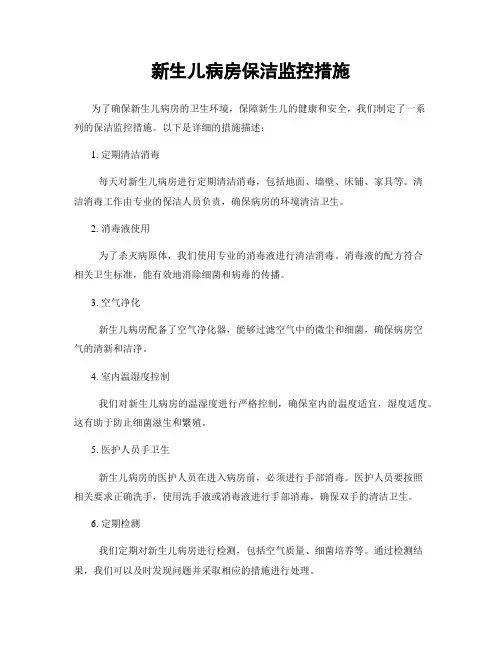 新生儿病房保洁监控措施

为了确保新生儿病房的卫生环境，保障新生儿的健康和安全，我们制定了一系列的保洁监控措施。以下是详细的措施描述：

1. 定期清洁消毒

每天对新生儿病房进行定期清洁消毒，包括地面、墙壁、床铺、家具等。清洁消毒工作由专业的保洁人员负责，确保病房的环境清洁卫生。

2. 消毒液使用

为了杀灭病原体，我们使用专业的消毒液进行清洁消毒。消毒液的配方符合相关卫生标准，能有效地消除细菌和病毒的传播。

3. 空气净化

新生儿病房配备了空气净化器，能够过滤空气中的微生和细菌，确保病房空气的清新和洁净。

4. 室内温湿度控制

我们对新生儿病房的温湿度进行严格控制，确保室内的温度适宜，湿度适度。这有助于防止细菌滋生和繁殖。

5. 医护人员手卫生

新生儿病房的医护人员在进入病房前，必须进行手部消毒。医护人员要按照相关要求正确洗手，使用洗手液或消毒液进行手部消毒，确保双手的清洁卫生。

6. 定期检测

我们定期对新生儿病房进行检测，包括空气质量、细菌培养等。通过检测结果，我们可以及时发现问题并采取相应的措施进行处理。